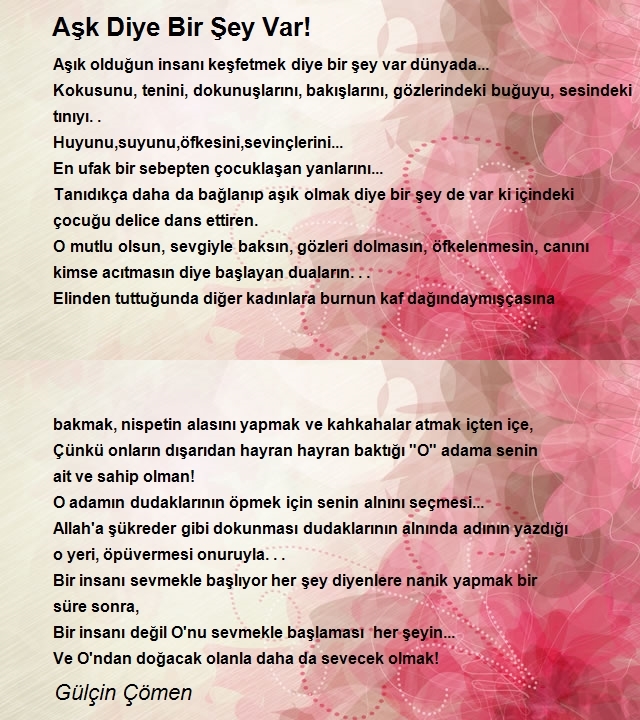 Aşk Diye Bir Şey Var!

Aşık olduğun insanı keşfetmek diye bir şey var dünyada...
Kokusunu, tenini, dokunuşlarını, bakışlarını, gözlerindeki buğuyu, sesindeki tınıyı. .
Huyunu,suyunu,öfkesini,sevinçlerini...
En ufak bir sebepten çocuklaşan yanlarını...
Tanıdıkça daha da bağlanıp aşık olmak diye bir şey de var ki içindeki çocuğu delice dans ettiren.
O mutlu olsun, sevgiyle baksın, gözleri dolmasın, öfkelenmesin, canını kimse acıtmasın diye başlayan duaların. . .
Elinden tuttuğunda diğer kadınlara burnun kaf dağındaymışçasına

bakmak, nispetin alasını yapmak ve kahkahalar atmak içten içe,
Çünkü onların dışarıdan hayran hayran baktığı "O" adama senin ait ve sahip olman!
O adamın dudaklarının öpmek için senin alnını seçmesi...
Allah'a şükreder gibi dokunması dudaklarının alnında adının yazdığı o yeri, öpüvermesi onuruyla. . .
Bir insanı sevmekle başlıyor her şey diyenlere nanik yapmak bir süre sonra,
Bir insanı değil O'nu sevmekle başlaması her şeyin...
Ve O'ndan doğacak olanla daha da sevecek olmak!

Gülçin Çömen